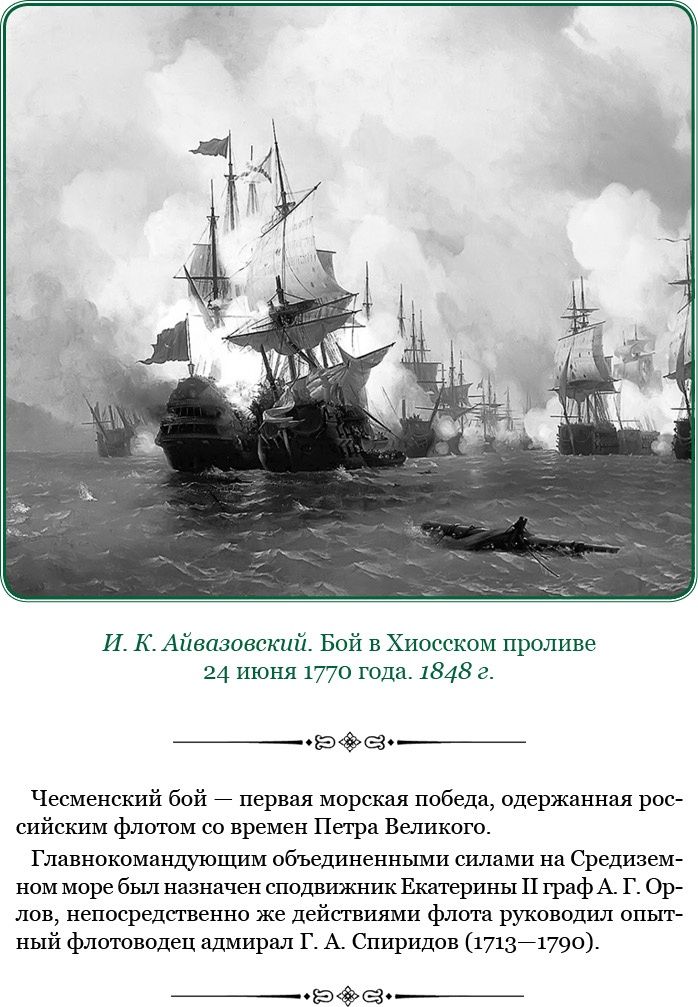 И. К. Айвазовский. Бой в Хиосском проливе 24 июня 1770 года. 1848 г.

Чесменский бой — первая морская победа, одержанная российским флотом со времен Петра Великого.

Главнокомандующим объединенными силами на Средиземном море был назначен сподвижник Екатерины II граф А. Г. Орлов, непосредственно же действиями флота руководил опытный флотоводец адмирал Г. А. Спиридов (1713—1790).